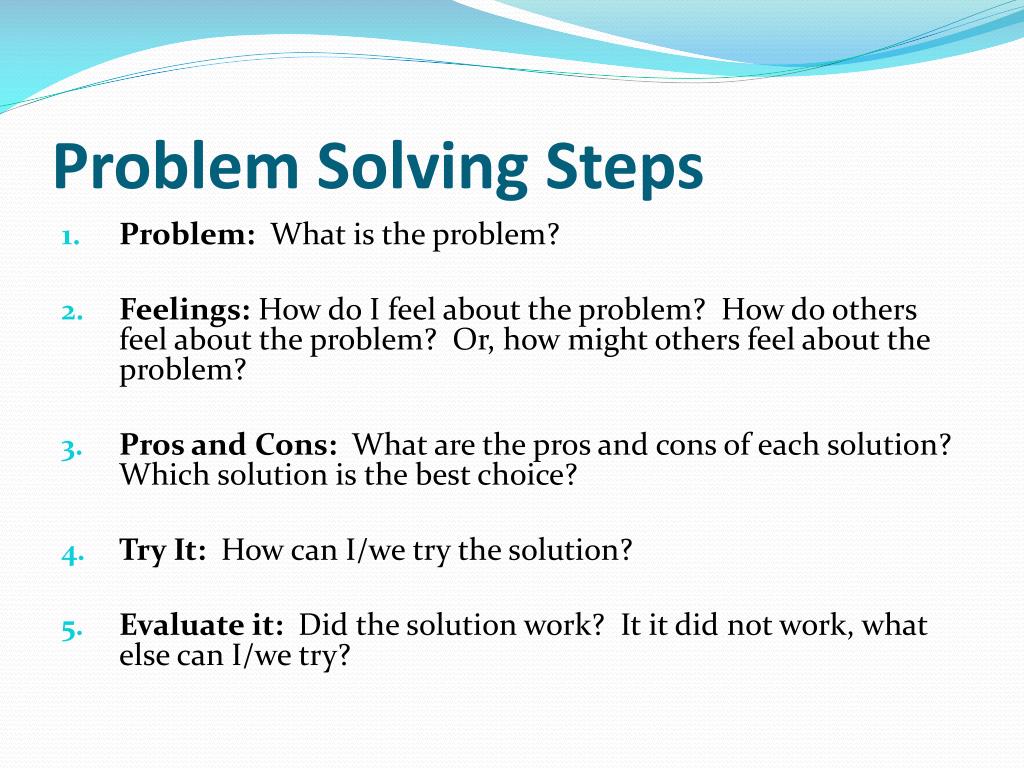 Problem Solving Steps

1. Problem: What is the problem?

2. Feelings: How do I feel about the problem? How do others feel about the problem? Or, how might others feel about the problem?

3. Pros and Cons: What are the pros and cons of each solution? Which solution is the best choice?

4. Try It: How can I/we try the solution?

5. Evaluate it: Did the solution work? It it did not work, what else can I/we try?